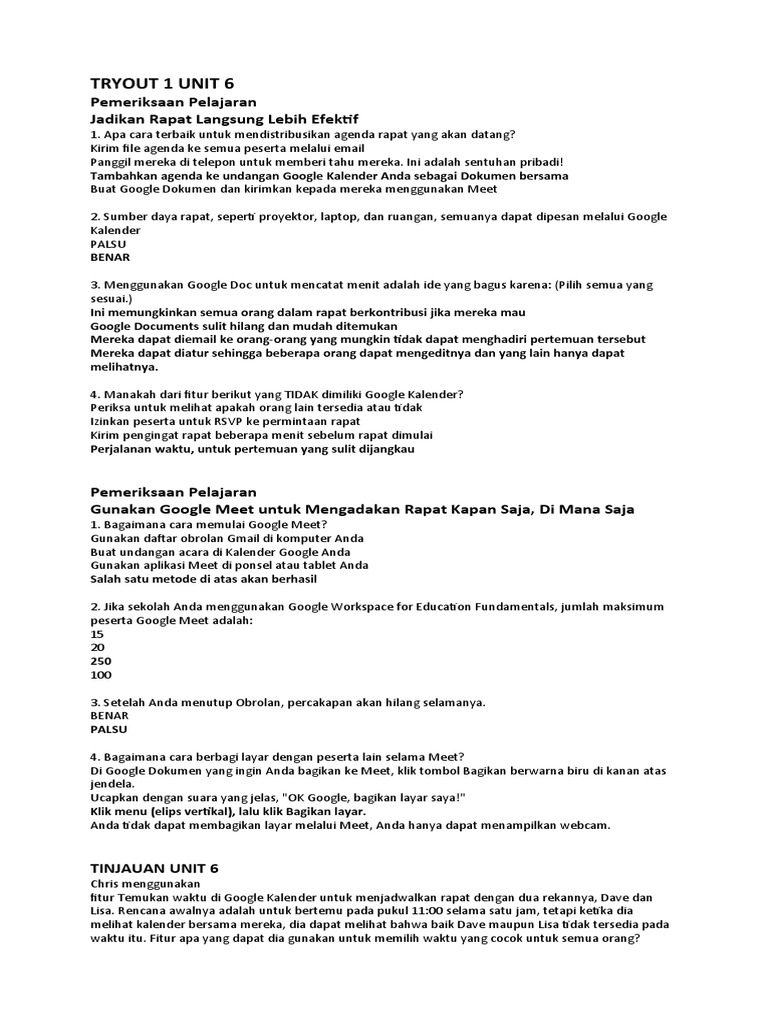 TRYOUT 1 UNIT 6

Pemeriksaan Pelajaran

Jadikan Rapat Langsung Lebih Efektif

1. Apa cara terbaik untuk mendistribusikan agenda rapat yang akan datang?
Kirim file agenda ke semua peserta melalui email
Panggil mereka di telepon untuk memberi tahu mereka. Ini adalah sentuhan pribadi!
Tambahkan agenda ke undangan Google Kalender Anda sebagai Dokumen bersama
Buat Google Dokumen dan kirimkan kepada mereka menggunakan Meet

2. Sumber daya rapat, seperti proyektor, laptop, dan ruangan, semuanya dapat dipesan melalui Google Kalender
PALSU
BENAR

3. Menggunakan Google Doc untuk mencatat menit adalah ide yang bagus karena: (Pilih semua yang sesuai.)
Ini memungkinkan semua orang dalam rapat berkontribusi jika mereka mau
Google Documents sulit hilang dan mudah ditemukan
Mereka dapat diemail ke orang-orang yang mungkin tidak dapat menghadiri pertemuan tersebut
Mereka dapat diatur sehingga beberapa orang dapat mengeditnya dan yang lain hanya dapat melihatnya.

4. Manakah dari fitur berikut yang TIDAK dimiliki Google Kalender?
Periksa untuk melihat apakah orang lain tersedia atau tidak
Izinkan peserta untuk RSVP ke permintaan rapat
Kirim pengingat rapat beberapa menit sebelum rapat dimulai
Perjalanan waktu, untuk pertemuan yang sulit dijangkau

Pemeriksaan Pelajaran

Gunakan Google Meet untuk Mengadakan Rapat Kapan Saja, Di Mana Saja

1. Bagaimana cara memulai Google Meet?
Gunakan daftar obrolan Gmail di komputer Anda
Buat undangan acara di Kalender Google Anda
Gunakan aplikasi Meet di ponsel atau tablet Anda
Salah satu metode di atas akan berhasil

2. Jika sekolah Anda menggunakan Google Workspace for Education Fundamentals, jumlah maksimum peserta Google Meet adalah:
15
20
250
100

3. Setelah Anda menutup Obrolan, percakapan akan hilang selamanya.
BENAR
PALSU

4. Bagaimana cara berbagi layar dengan peserta lain selama Meet?
Di Google Dokumen yang ingin Anda bagikan ke Meet, klik tombol Bagikan berwarna biru di kanan atas jendela.
Ucapkan dengan suara yang jelas, "OK Google, bagikan layar saya!"
Klik menu (elips vertikal), lalu klik Bagikan layar.
Anda tidak dapat membagikan layar melalui Meet, Anda hanya dapat menampilkan webcam.

TINJAUAN UNIT 6

Chris menggunakan
fitur Temukan waktu di Google Kalender untuk menjadwalkan rapat dengan dua rekannya, Dave dan Lisa. Rencana awalnya adalah untuk bertemu pada pukul 11:00 selama satu jam, tetapi ketika dia melihat kalender bersama mereka, dia dapat melihat bahwa baik Dave maupun Lisa tidak tersedia pada waktu itu. Fitur apa yang dapat dia gunakan untuk memilih waktu yang cocok untuk semua orang?